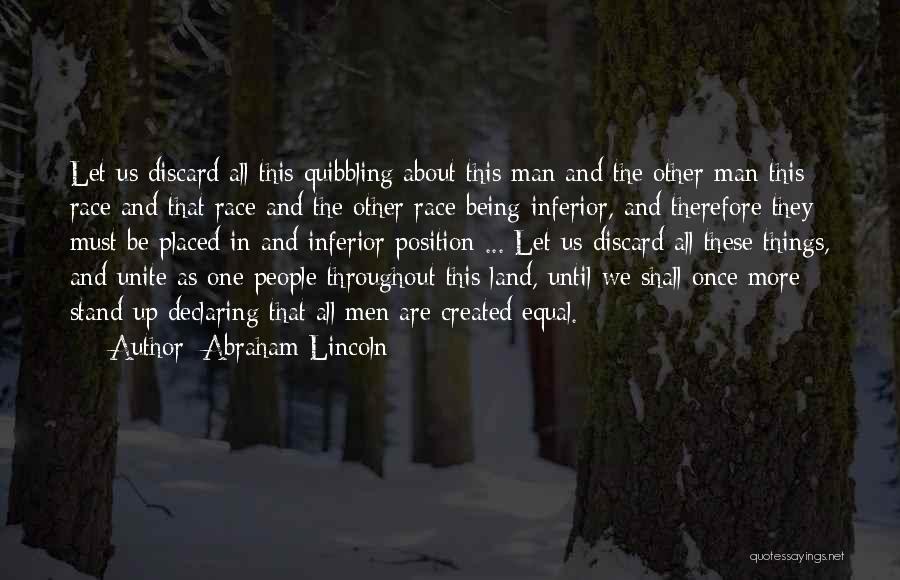 Let us discard all this quibbling about this man and the other man this race and that race and the other race being inferior, and therefore they must be placed in and inferior position ... Let us discard all these things, and unite as one people throughout this land, until we shall once more stand up declaring that all men are created equal.

Author: Abraham Lincoln

quotessayings.net